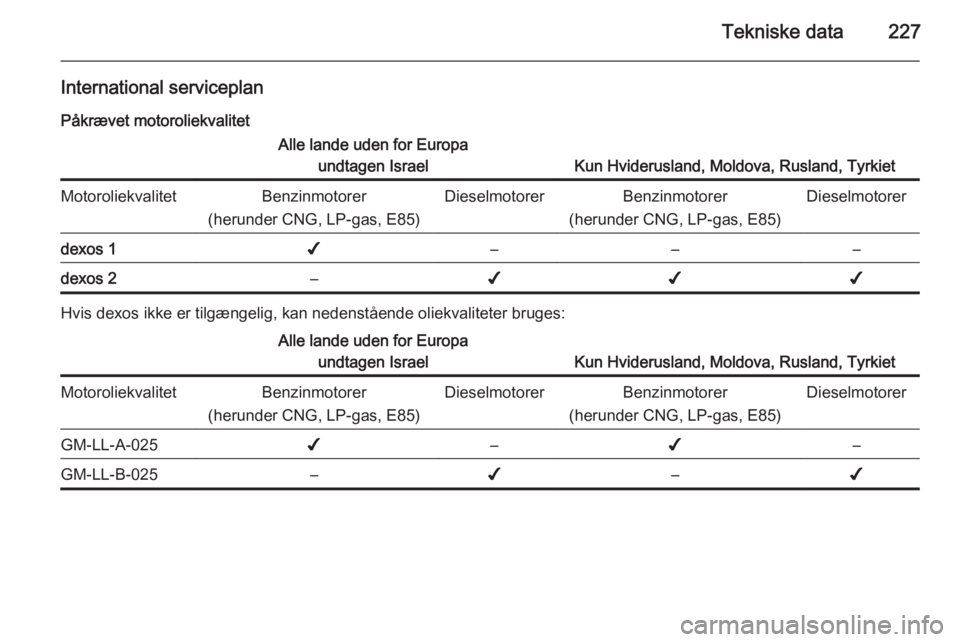 Tekniske data 227

International serviceplan

Påkrævet motoroliekvalitet

| | Alle lande uden for Europa undtagen Israel | | Kun Hviderusland, Moldova, Rusland, Tyrkiet | |
|---|---|---|---|---|
| Motoroliekvalitet | Benzinmotorer (herunder CNG, LP-gas, E85) | Dieselmotorer | Benzinmotorer (herunder CNG, LP-gas, E85) | Dieselmotorer |
| dexos 1 | ✔ | – | – | – |
| dexos 2 | – | ✔ | ✔ | ✔ |

Hvis dexos ikke er tilgængelig, kan nedenstående oliekvaliteter bruges:

| | Alle lande uden for Europa undtagen Israel | | Kun Hviderusland, Moldova, Rusland, Tyrkiet | |
|---|---|---|---|---|
| Motoroliekvalitet | Benzinmotorer (herunder CNG, LP-gas, E85) | Dieselmotorer | Benzinmotorer (herunder CNG, LP-gas, E85) | Dieselmotorer |
| GM-LL-A-025 | ✔ | – | ✔ | – |
| GM-LL-B-025 | – | ✔ | – | ✔ |

carmanualsonline.info